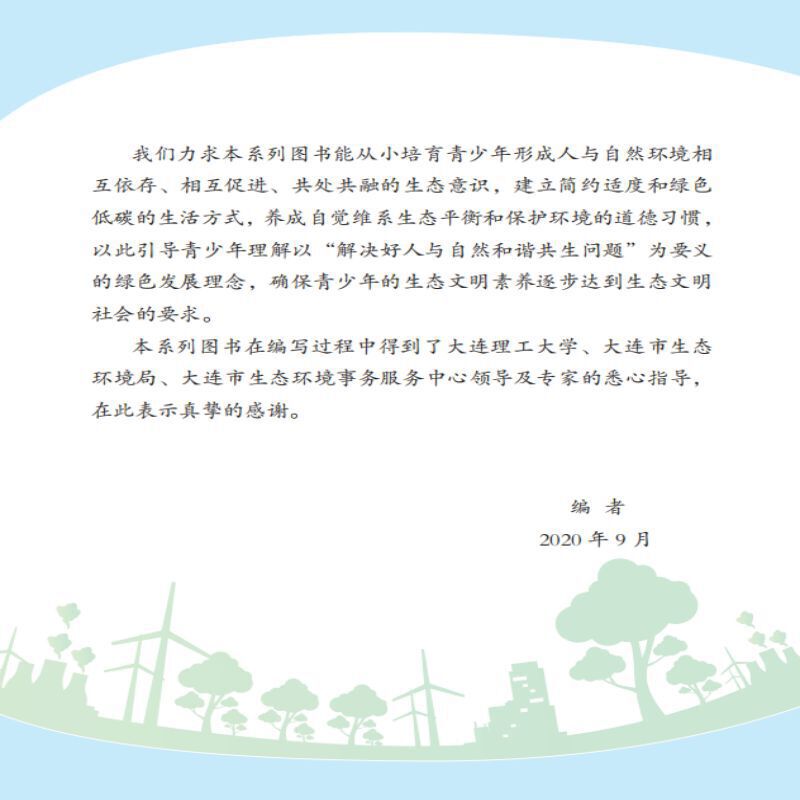 我们力求本系列图书能从小培育青少年形成人与自然环境相互依存、相互促进、共处共融的生态意识，建立简约适度和绿色低碳的生活方式，养成自觉维系生态平衡和保护环境的道德习惯，以此引导青少年理解以“解决好人与自然和谐共生问题”为要义的绿色发展理念，确保青少年的生态文明素养逐步达到生态文明社会的要求。

本系列图书在编写过程中得到了大连理工大学、大连市生态环境局、大连市生态环境事务服务中心领导及专家的悉心指导，在此表示真挚的感谢。

编 者
2020 年 9 月